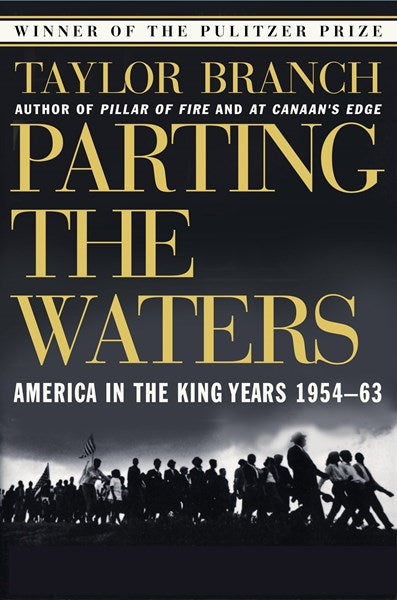 WINNER OF THE PULITZER PRIZE

TAYLOR BRANCH

AUTHOR OF PILLAR OF FIRE AND AT CANAAN'S EDGE

PARTING THE WATERS

AMERICA IN THE KING YEARS 1954–63